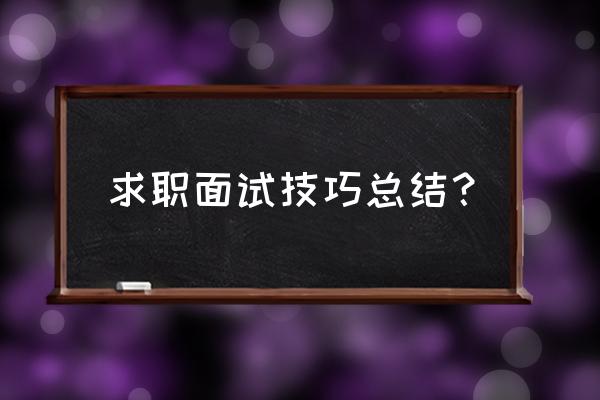 求职面试技巧总结？